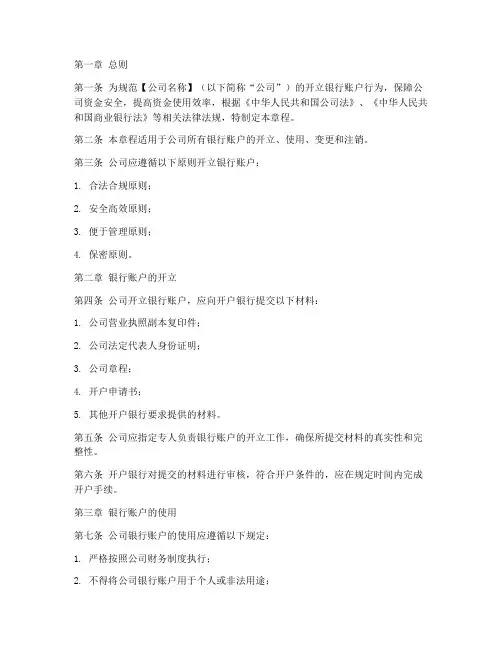 第一章 总则

第一条 为规范【公司名称】（以下简称“公司”）的开立银行账户行为，保障公司资金安全，提高资金使用效率，根据《中华人民共和国公司法》、《中华人民共和国商业银行法》等相关法律法规，特制定本章程。

第二条 本章程适用于公司所有银行账户的开立、使用、变更和注销。

第三条 公司应遵循以下原则开立银行账户：

1. 合法合规原则；

2. 安全高效原则；

3. 便于管理原则；

4. 保密原则。

第二章 银行账户的开立

第四条 公司开立银行账户，应向开户银行提交以下材料：

1. 公司营业执照副本复印件；

2. 公司法定代表人身份证明；

3. 公司章程；

4. 开户申请书；

5. 其他开户银行要求提供的材料。

第五条 公司应指定专人负责银行账户的开立工作，确保所提交材料的真实性和完整性。

第六条 开户银行对提交的材料进行审核，符合开户条件的，应在规定时间内完成开户手续。

第三章 银行账户的使用

第七条 公司银行账户的使用应遵循以下规定：

1. 严格按照公司财务制度执行；

2. 不得将公司银行账户用于个人或非法用途；